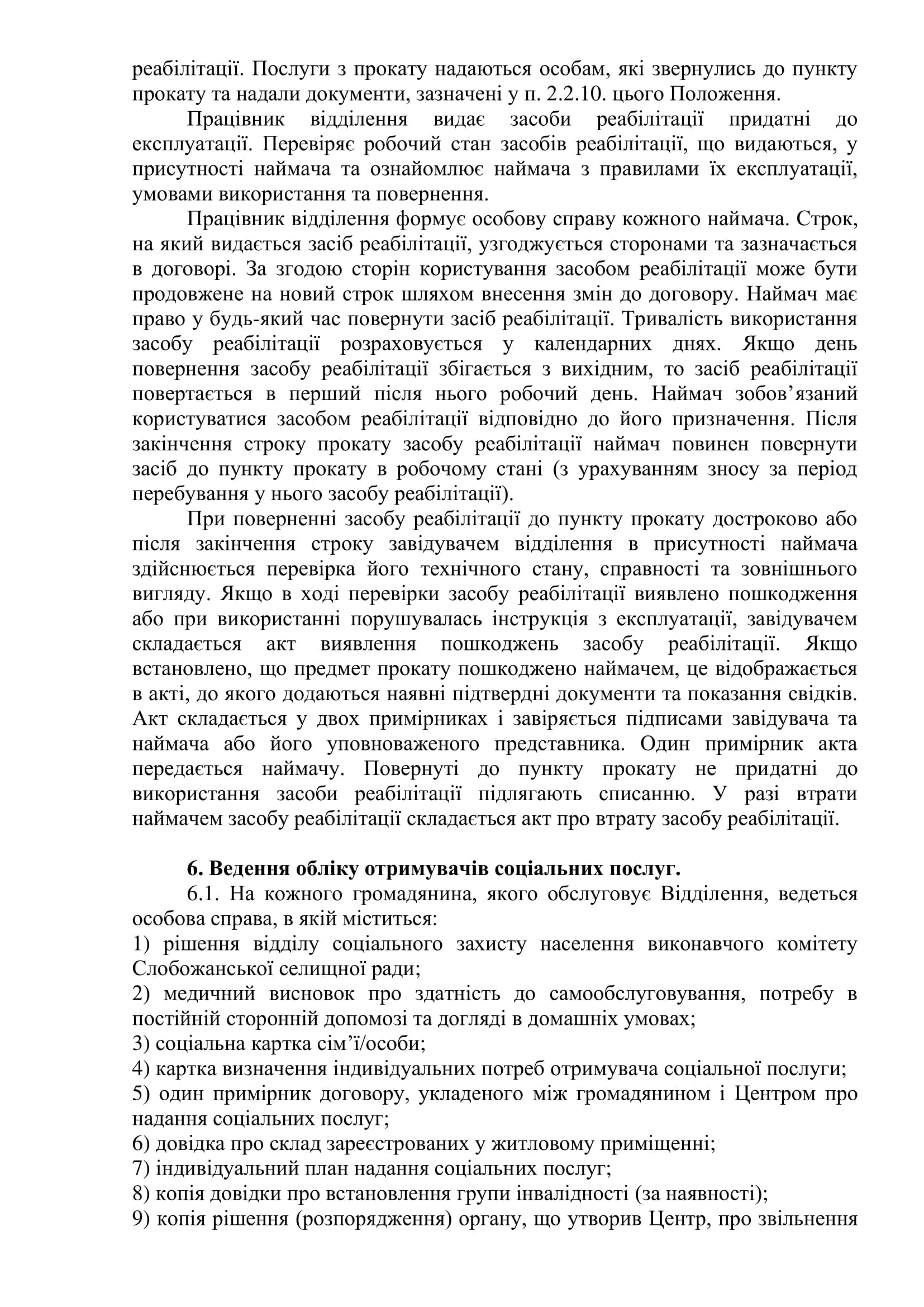 реабілітації. Послуги з прокату надаються особам, які звернулись до пункту прокату та надали документи, зазначені у п. 2.2.10. цього Положення.

Працівник відділення видає засоби реабілітації придатні до експлуатації. Перевіряє робочий стан засобів реабілітації, що видаються, у присутності наймача та ознайомлює наймача з правилами їх експлуатації, умовами використання та повернення.

Працівник відділення формує особову справу кожного наймача. Строк, на який видається засіб реабілітації, узгоджується сторонами та зазначається в договорі. За згодою сторін користування засобом реабілітації може бути продовжене на новий строк шляхом внесення змін до договору. Наймач має право у будь-який час повернути засіб реабілітації. Тривалість використання засобу реабілітації розраховується у календарних днях. Якщо день повернення засобу реабілітації збігається з вихідним, то засіб реабілітації повертається в перший після нього робочий день. Наймач зобов’язаний користуватися засобом реабілітації відповідно до його призначення. Після закінчення строку прокату засобу реабілітації наймач повинен повернути засіб до пункту прокату в робочому стані (з урахуванням зносу за період перебування у нього засобу реабілітації).

При поверненні засобу реабілітації до пункту прокату достроково або після закінчення строку завідувачем відділення в присутності наймача здійснюється перевірка його технічного стану, справності та зовнішнього вигляду. Якщо в ході перевірки засобу реабілітації виявлено пошкодження або при використанні порушувалась інструкція з експлуатації, завідувачем складається акт виявлення пошкоджень засобу реабілітації. Якщо встановлено, що предмет прокату пошкоджено наймачем, це відображається в акті, до якого додаються наявні підтвердні документи та показання свідків. Акт складається у двох примірниках і завіряється підписами завідувача та наймача або його уповноваженого представника. Один примірник акта передається наймачу. Повернуті до пункту прокату не придатні до використання засоби реабілітації підлягають списанню. У разі втрати наймачем засобу реабілітації складається акт про втрату засобу реабілітації.

6. Ведення обліку отримувачів соціальних послуг.

6.1. На кожного громадянина, якого обслуговує Відділення, ведеться особова справа, в якій міститься:
1) рішення відділу соціального захисту населення виконавчого комітету Слобожанської селищної ради;
2) медичний висновок про здатність до самообслуговування, потребу в постійній сторонній допомозі та догляді в домашніх умовах;
3) соціальна картка сім’ї/особи;
4) картка визначення індивідуальних потреб отримувача соціальної послуги;
5) один примірник договору, укладеного між громадянином і Центром про надання соціальних послуг;
6) довідка про склад зареєстрованих у житловому приміщенні;
7) індивідуальний план надання соціальних послуг;
8) копія довідки про встановлення групи інвалідності (за наявності);
9) копія рішення (розпорядження) органу, що утворив Центр, про звільнення